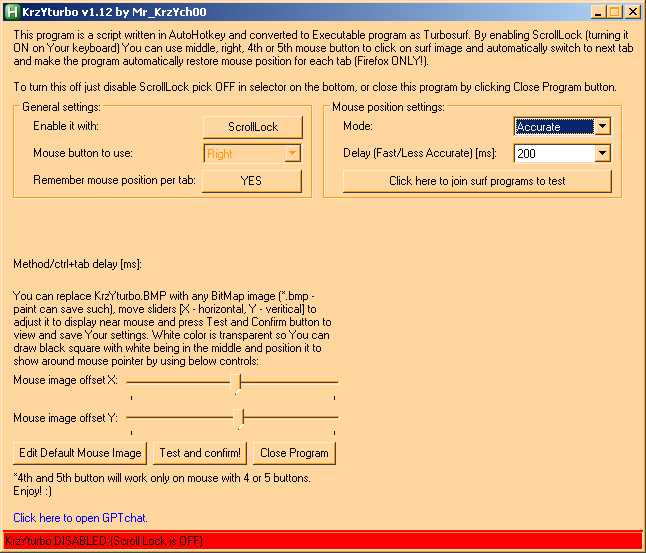 KrzYturbo v1.12 by Mr_KrzYch00

This program is a script written in AutoHotkey and converted to Executable program as Turbosurf. By enabling ScrollLock (turning it ON on Your keyboard) You can use middle, right, 4th or 5th mouse button to click on surf image and automatically switch to next tab and make the program automatically restore mouse position for each tab (Firefox ONLY!).

To turn this off just disable ScrollLock pick OFF in selector on the bottom, or close this program by clicking Close Program button.

General settings:
Enable it with: ScrollLock
Mouse button to use: Right
Remember mouse position per tab: YES

Mouse position settings:
Mode: Accurate
Delay (Fast/Less Accurate) [ms]: 200
Click here to join surf programs to test

Method/ctrl+tab delay [ms]:

You can replace KrzYturbo.BMP with any BitMap image (*.bmp - paint can save such), move sliders [X - horizontal, Y - veritical] to adjust it to display near mouse and press Test and Confirm button to view and save Your settings. White color is transparent so You can draw black square with white being in the middle and position it to show around mouse pointer by using below controls:

Mouse image offset X:

Mouse image offset Y:

Edit Default Mouse Image
Test and confirm!
Close Program

*4th and 5th button will work only on mouse with 4 or 5 buttons. Enjoy! :)

Click here to open GPTchat.

KrzYturbo DISABLED (Scroll Lock is OFF)